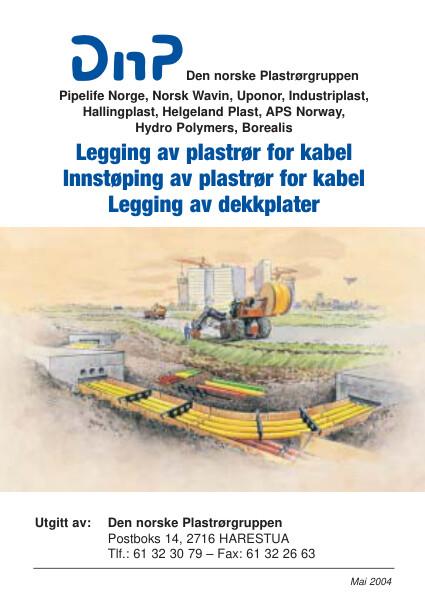 DnP Den norske Plastrørgruppen

Pipelife Norge, Norsk Wavin, Uponor, Industriplast, Hallingplast, Helgeland Plast, APS Norway, Hydro Polymers, Borealis

Legging av plastrør for kabel
Innstøping av plastrør for kabel
Legging av dekkplater

Utgitt av: Den norske Plastrørgruppen
Postboks 14, 2716 HARESTUA
Tlf.: 61 32 30 79 – Fax: 61 32 26 63

Mai 2004